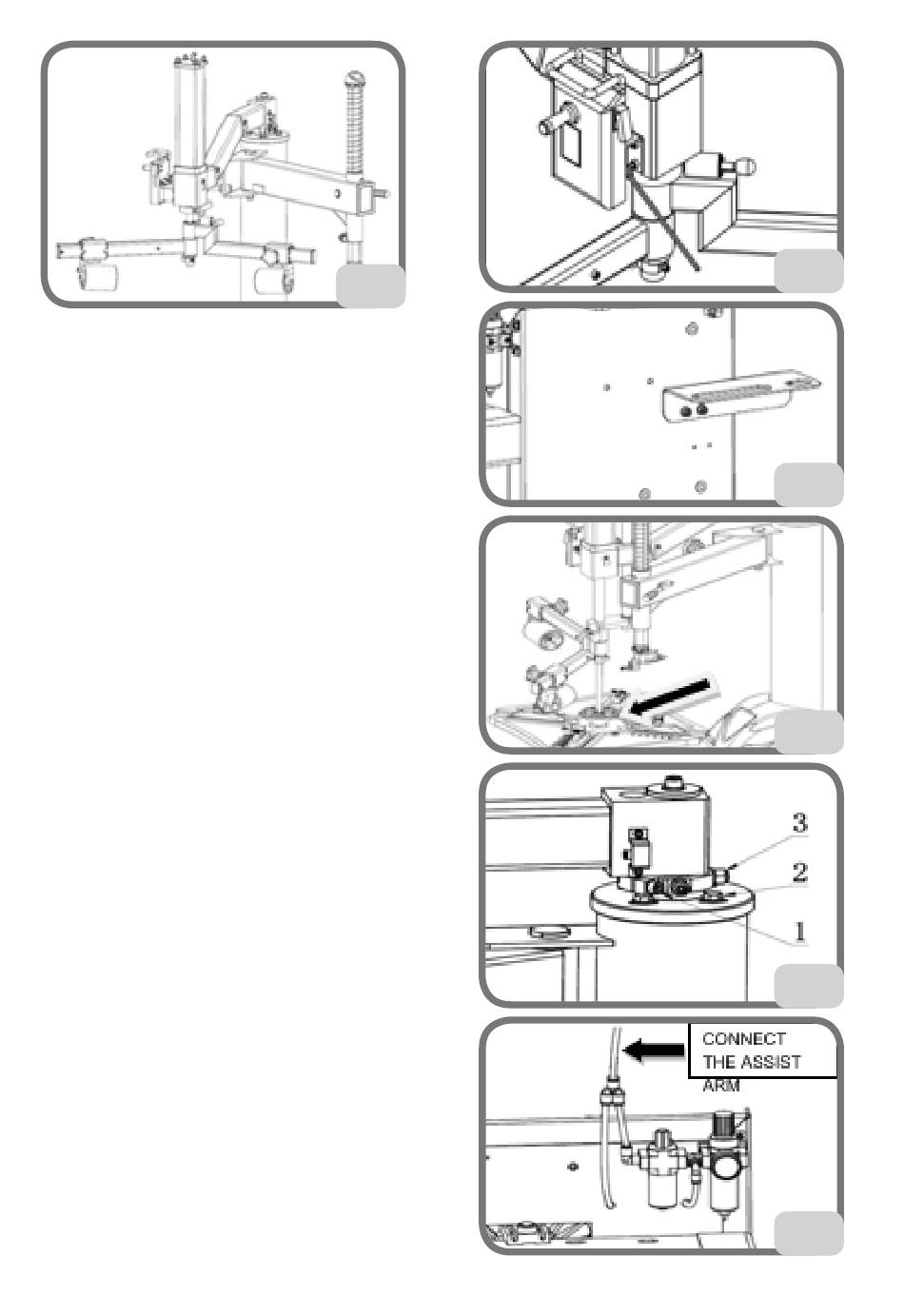 3
2
1

CONNECT THE ASSIST ARM